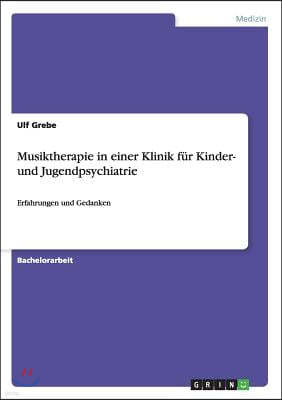 Medizin

Ulf Grebe

Musiktherapie in einer Klinik für Kinder- und Jugendpsychiatrie

Erfahrungen und Gedanken

Bachelorarbeit

GRIN